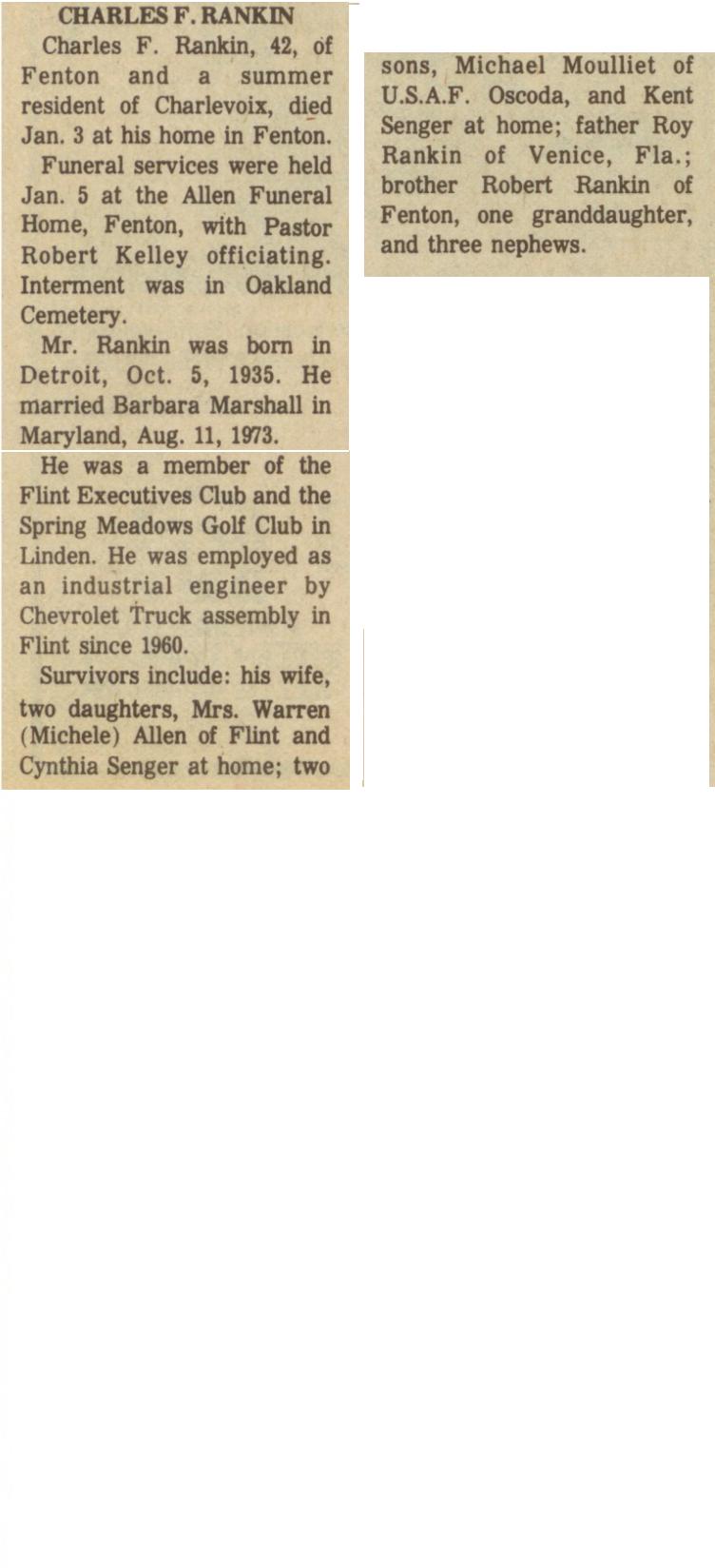 CHARLES F. RANKIN

Charles F. Rankin, 42, of Fenton and a summer resident of Charlevoix, died Jan. 3 at his home in Fenton.

Funeral services were held Jan. 5 at the Allen Funeral Home, Fenton, with Pastor Robert Kelley officiating. Interment was in Oakland Cemetery.

Mr. Rankin was born in Detroit, Oct. 5, 1935. He married Barbara Marshall in Maryland, Aug. 11, 1973.

He was a member of the Flint Executives Club and the Spring Meadows Golf Club in Linden. He was employed as an industrial engineer by Chevrolet Truck assembly in Flint since 1960.

Survivors include: his wife, two daughters, Mrs. Warren (Michele) Allen of Flint and Cynthia Senger at home; two sons, Michael Moulliet of U.S.A.F. Oscoda, and Kent Senger at home; father Roy Rankin of Venice, Fla.; brother Robert Rankin of Fenton, one granddaughter, and three nephews.